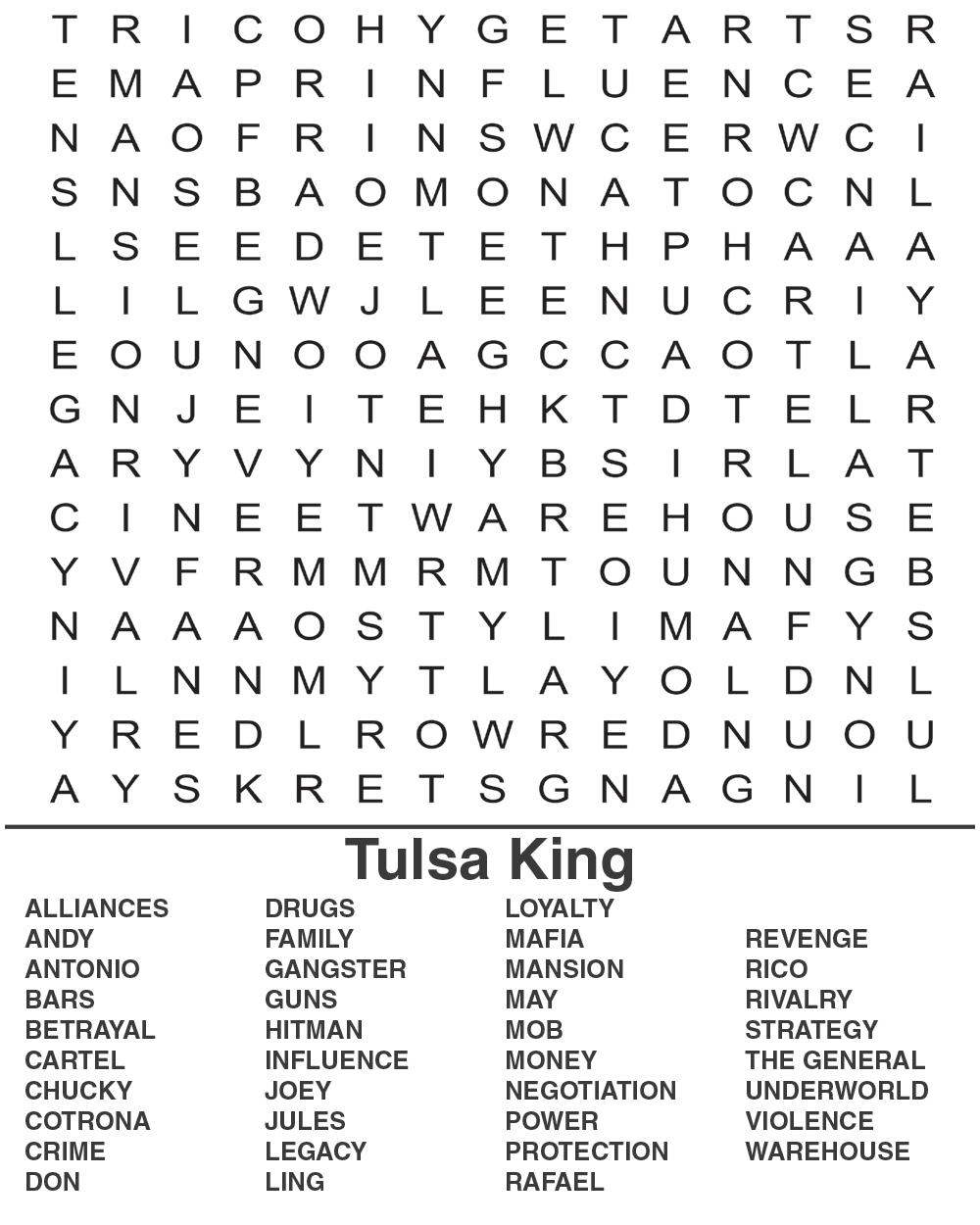 T R I C O H Y G E T A R T S R
E M A P R I N F L U E N C E A
N A O F R I N S W C E R W C I
S N S B A O M O N A T O C N L
L S E E D E T E T H P H A A A
L I L G W J L E E N U C R I Y
E O U N O O A G C C A O T L A
G N J E I T E H K T D T E L R
A R Y V Y N I Y B S I R L A T
C I N E E T W A R E H O U S E
Y V F R M M R M T O U N N G B
N A A A O S T Y L I M A F Y S
I L N N M Y T L A Y O L D N L
Y R E D L R O W R E D N U O U
A Y S K R E T S G N A G N I L

Tulsa King

ALLIANCES
ANDY
ANTONIO
BARS
BETRAYAL
CARTEL
CHUCKY
COTRONA
CRIME
DON

DRUGS
FAMILY
GANGSTER
GUNS
HITMAN
INFLUENCE
JOEY
JULES
LEGACY
LING

LOYALTY
MAFIA
MANSION
MAY
MOB
MONEY
NEGOTIATION
POWER
PROTECTION
RAFAEL

REVENGE
RICO
RIVALRY
STRATEGY
THE GENERAL
UNDERWORLD
VIOLENCE
WAREHOUSE